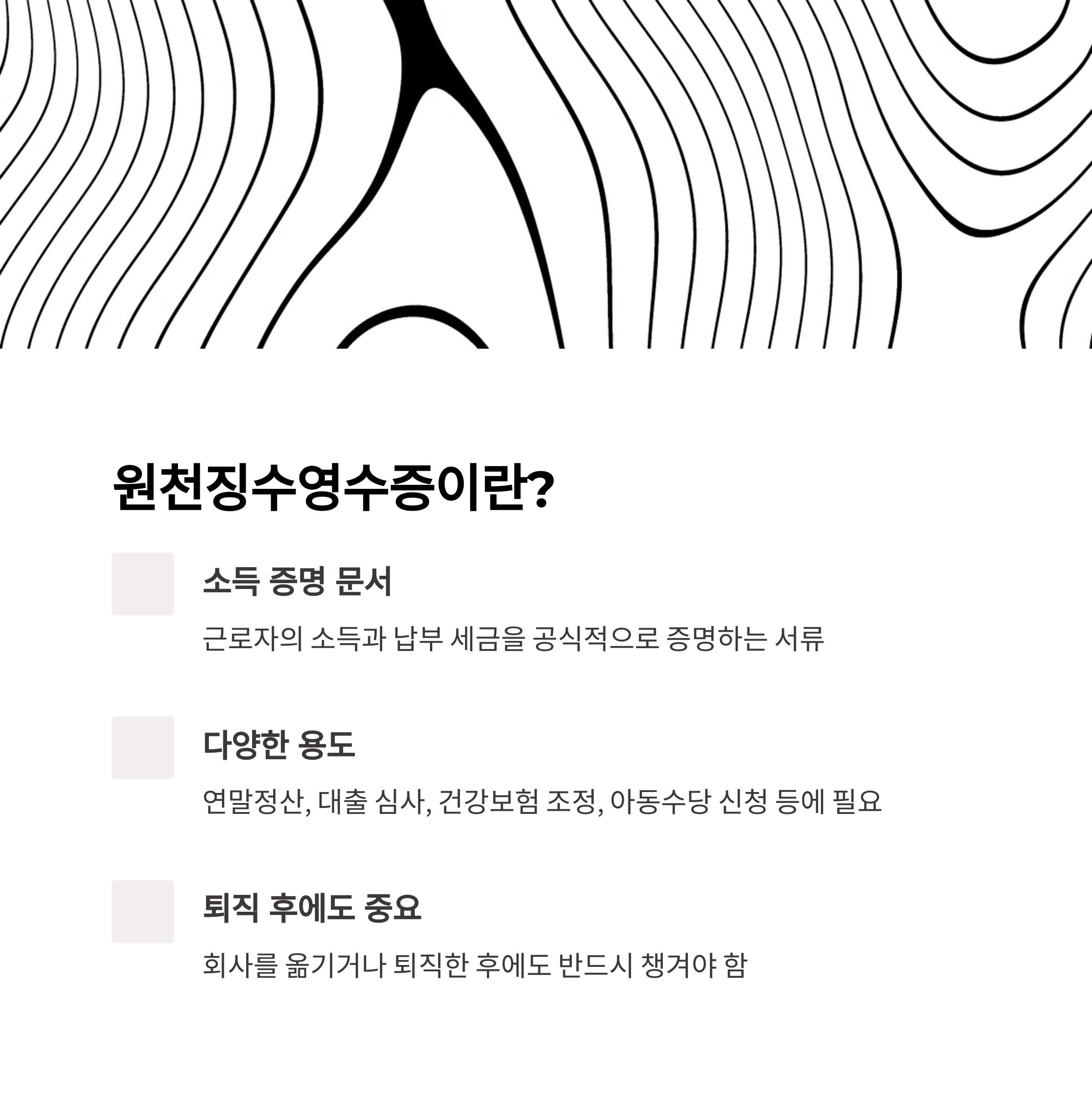 원천징수영수증이란?

소득 증명 문서

근로자의 소득과 납부 세금을 공식적으로 증명하는 서류

다양한 용도

연말정산, 대출 심사, 건강보험 조정, 아동수당 신청 등에 필요

퇴직 후에도 중요

회사를 옮기거나 퇴직한 후에도 반드시 챙겨야 함